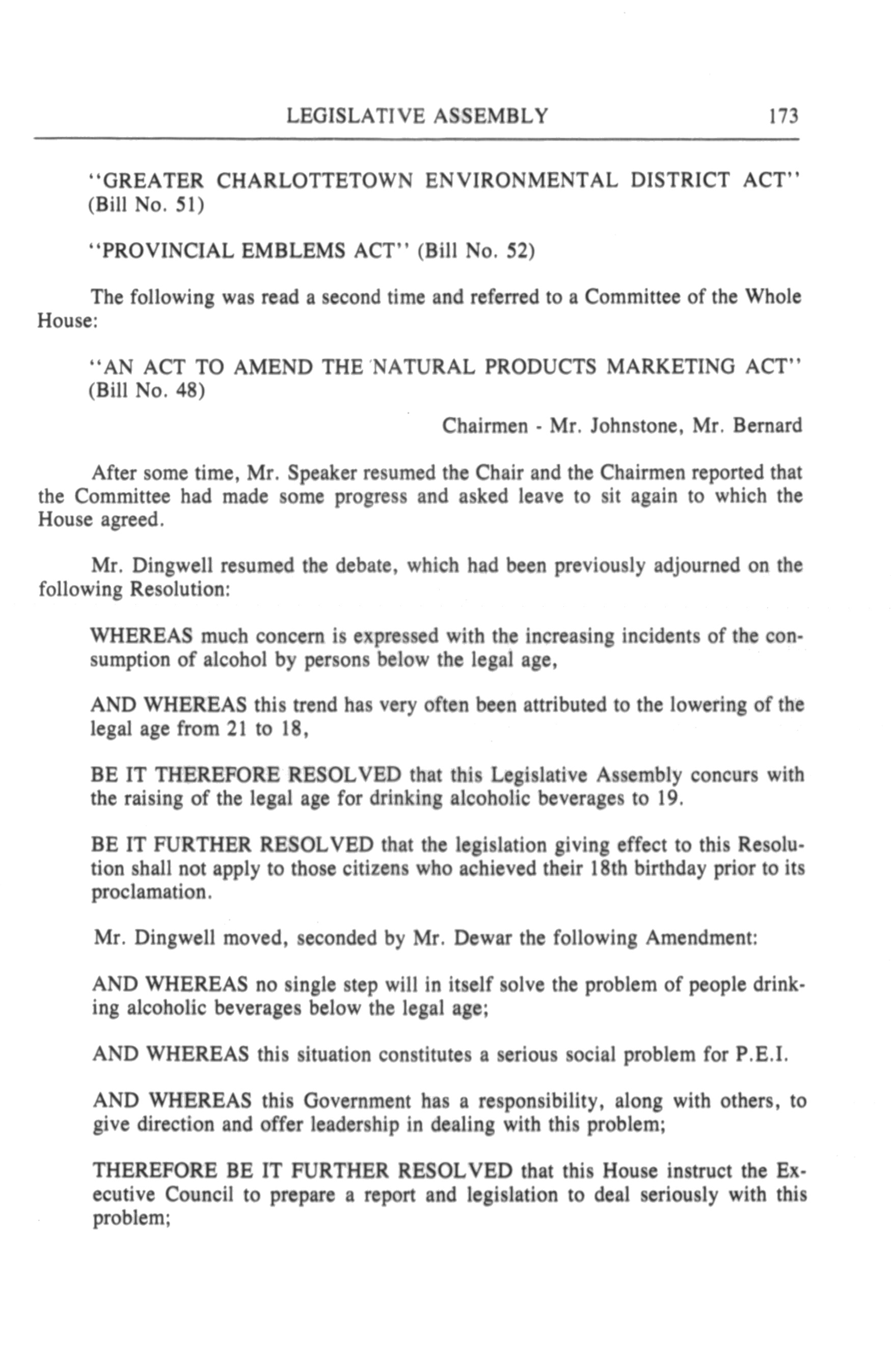 LEGISLATIVE ASSEMBLY 173

"GREATER CHARLOTTETOWN ENVIRONMENTAL DISTRICT ACT" (Bill No. 51)

"PROVINCIAL EMBLEMS ACT" (Bill No. 52)

The following was read a second time and referred to a Committee of the Whole House:

"AN ACT TO AMEND THE NATURAL PRODUCTS MARKETING ACT" (Bill No. 48)

Chairmen - Mr. Johnstone, Mr. Bernard

After some time, Mr. Speaker resumed the Chair and the Chairmen reported that the Committee had made some progress and asked leave to sit again to which the House agreed.

Mr. Dingwell resumed the debate, which had been previously adjourned on the following Resolution:

WHEREAS much concern is expressed with the increasing incidents of the consumption of alcohol by persons below the legal age,

AND WHEREAS this trend has very often been attributed to the lowering of the legal age from 21 to 18,

BE IT THEREFORE RESOLVED that this Legislative Assembly concurs with the raising of the legal age for drinking alcoholic beverages to 19.

BE IT FURTHER RESOLVED that the legislation giving effect to this Resolution shall not apply to those citizens who achieved their 18th birthday prior to its proclamation.

Mr. Dingwell moved, seconded by Mr. Dewar the following Amendment:

AND WHEREAS no single step will in itself solve the problem of people drinking alcoholic beverages below the legal age;

AND WHEREAS this situation constitutes a serious social problem for P.E.I.

AND WHEREAS this Government has a responsibility, along with others, to give direction and offer leadership in dealing with this problem;

THEREFORE BE IT FURTHER RESOLVED that this House instruct the Executive Council to prepare a report and legislation to deal seriously with this problem;